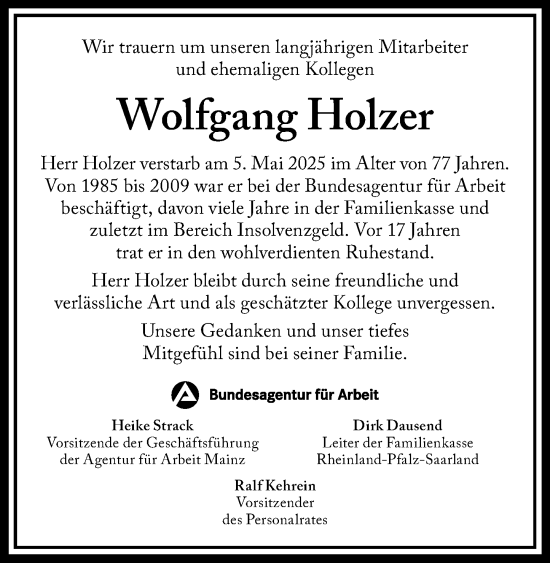 Wir trauern um unseren langjährigen Mitarbeiter und ehemaligen Kollegen

Wolfgang Holzer

Herr Holzer verstarb am 5. Mai 2025 im Alter von 77 Jahren. Von 1985 bis 2009 war er bei der Bundesagentur für Arbeit beschäftigt, davon viele Jahre in der Familienkasse und zuletzt im Bereich Insolvenzgeld. Vor 17 Jahren trat er in den wohlverdienten Ruhestand.

Herr Holzer bleibt durch seine freundliche und verlässliche Art und als geschätzter Kollege unvergessen.

Unsere Gedanken und unser tiefes Mitgefühl sind bei seiner Familie.

Bundesagentur für Arbeit

Heike Strack
Vorsitzende der Geschäftsführung der Agentur für Arbeit Mainz

Dirk Dausend
Leiter der Familienkasse Rheinland-Pfalz-Saarland

Ralf Kehrein
Vorsitzender des Personalrates